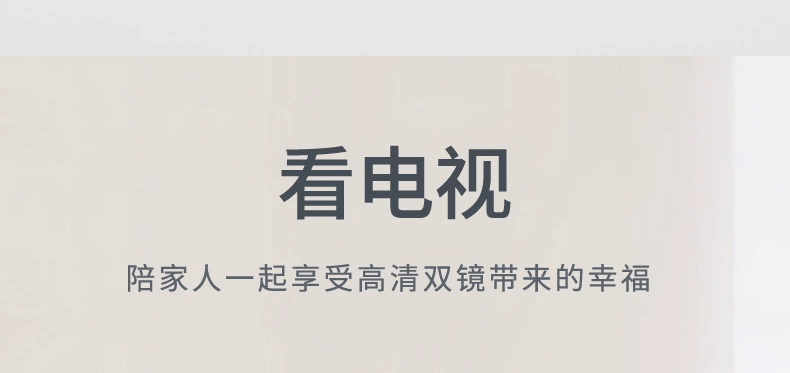 看电视

陪家人一起享受高清双镜带来的幸福